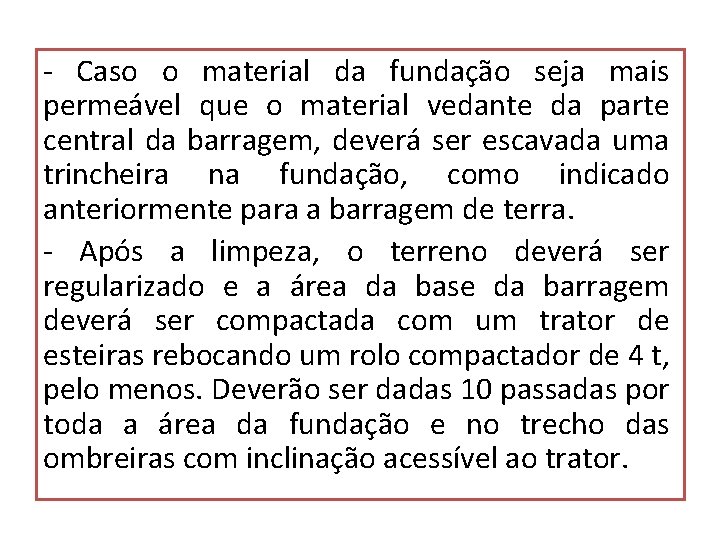 - Caso o material da fundação seja mais permeável que o material vedante da parte central da barragem, deverá ser escavada uma trincheira na fundação, como indicado anteriormente para a barragem de terra.

- Após a limpeza, o terreno deverá ser regularizado e a área da base da barragem deverá ser compactada com um trator de esteiras rebocando um rolo compactador de 4 t, pelo menos. Deverão ser dadas 10 passadas por toda a área da fundação e no trecho das ombreiras com inclinação acessível ao trator.